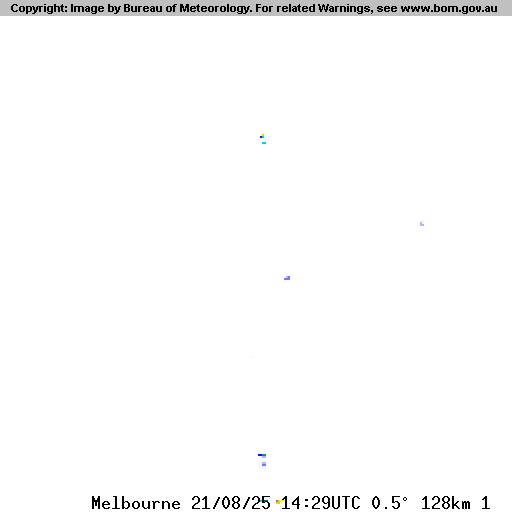 Copyright: Image by Bureau of Meteorology. For related Warnings, see www.bom.gov.au

Melbourne 21/08/25 14:29UTC 0.5° 128km 1